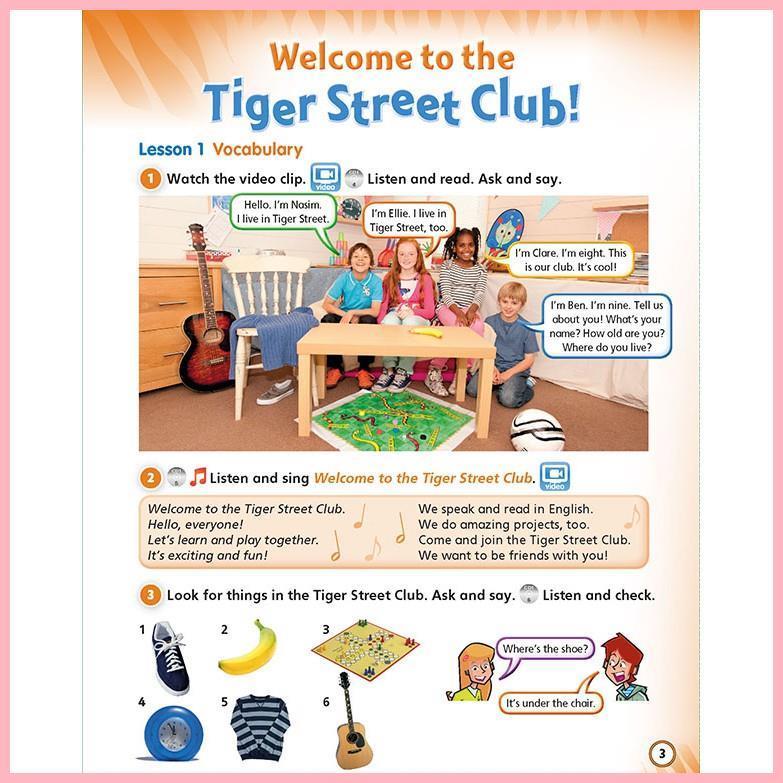 Welcome to the
Tiger Street Club!

Lesson 1 Vocabulary

1 Watch the video clip. video Listen and read. Ask and say.

Hello. I'm Nasim. I live in Tiger Street.

I'm Ellie. I live in Tiger Street, too.

I'm Clare. I'm eight. This is our club. It's cool!

I'm Ben. I'm nine. Tell us about you! What's your name? How old are you? Where do you live?

2 Listen and sing Welcome to the Tiger Street Club. video

Welcome to the Tiger Street Club.
Hello, everyone!
Let's learn and play together.
It's exciting and fun!

We speak and read in English.
We do amazing projects, too.
Come and join the Tiger Street Club.
We want to be friends with you!

3 Look for things in the Tiger Street Club. Ask and say. Listen and check.

1 2 3 4 5 6

Where's the shoe?

It's under the chair.

3